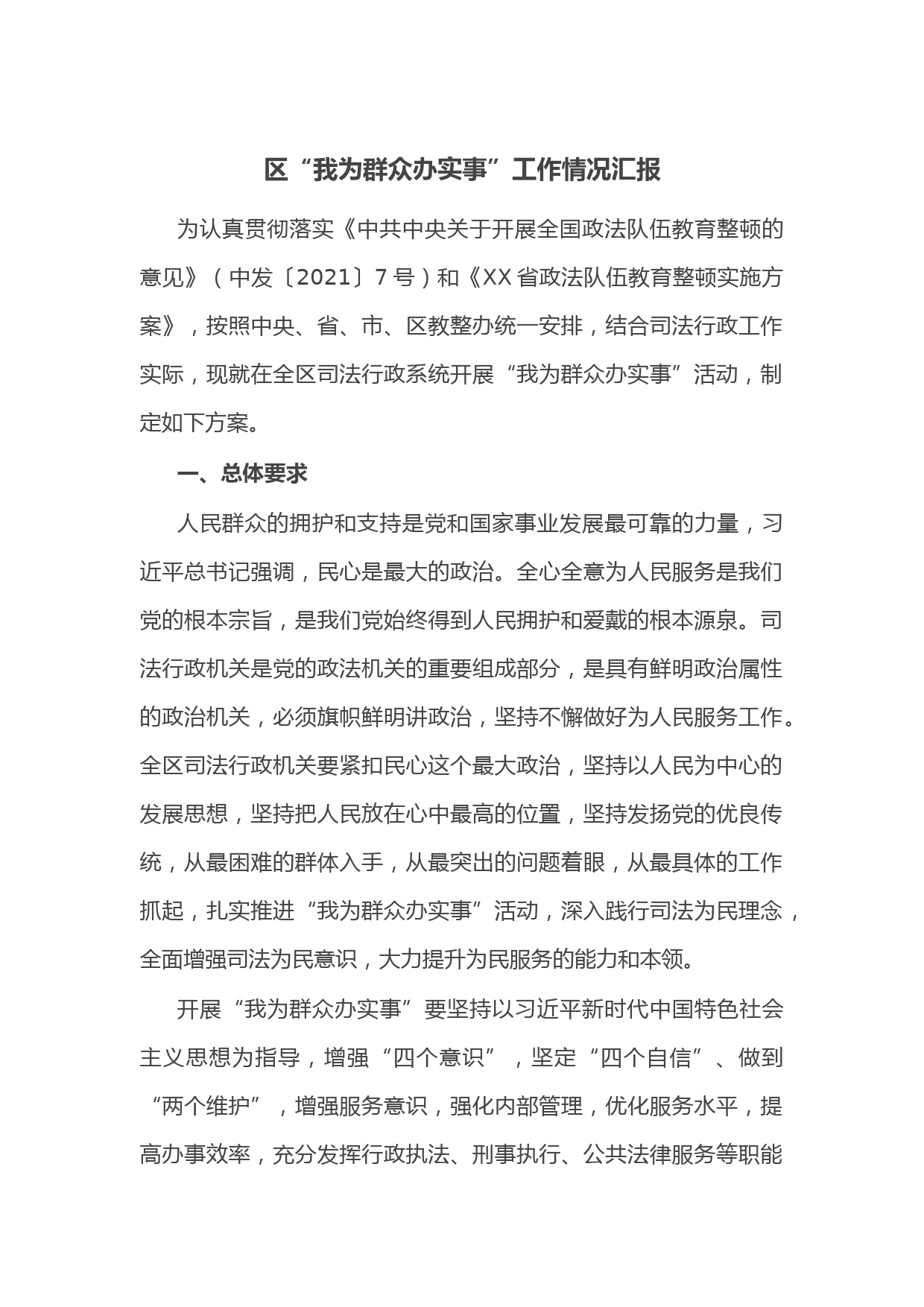 区“我为群众办实事”工作情况汇报

为认真贯彻落实《中共中央关于开展全国政法队伍教育整顿的意见》（中发〔2021〕7号）和《XX省政法队伍教育整顿实施方案》，按照中央、省、市、区教整办统一安排，结合司法行政工作实际，现就在全区司法行政系统开展“我为群众办实事”活动，制定如下方案。

一、总体要求

人民群众的拥护和支持是党和国家事业发展最可靠的力量，习近平总书记强调，民心是最大的政治。全心全意为人民服务是我们党的根本宗旨，是我们党始终得到人民拥护和爱戴的根本源泉。司法行政机关是党的政法机关的重要组成部分，是具有鲜明政治属性的政治机关，必须旗帜鲜明讲政治，坚持不懈做好为人民服务工作。全区司法行政机关要紧扣民心这个最大政治，坚持以人民为中心的发展思想，坚持把人民放在心中最高的位置，坚持发扬党的优良传统，从最困难的群体入手，从最突出的问题着眼，从最具体的工作抓起，扎实推进“我为群众办实事”活动，深入践行司法为民理念，全面增强司法为民意识，大力提升为民服务的能力和本领。

开展“我为群众办实事”要坚持以习近平新时代中国特色社会主义思想为指导，增强“四个意识”，坚定“四个自信”、做到“两个维护”，增强服务意识，强化内部管理，优化服务水平，提高办事效率，充分发挥行政执法、刑事执行、公共法律服务等职能